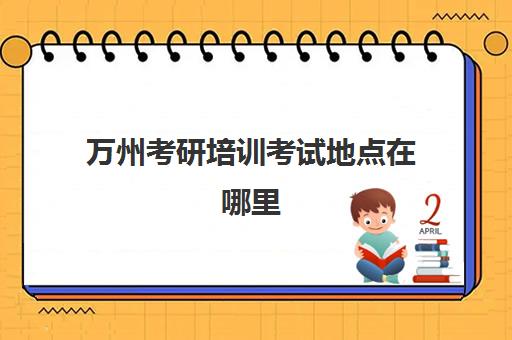 万州考研培训考试地点在哪里

2
APRIL